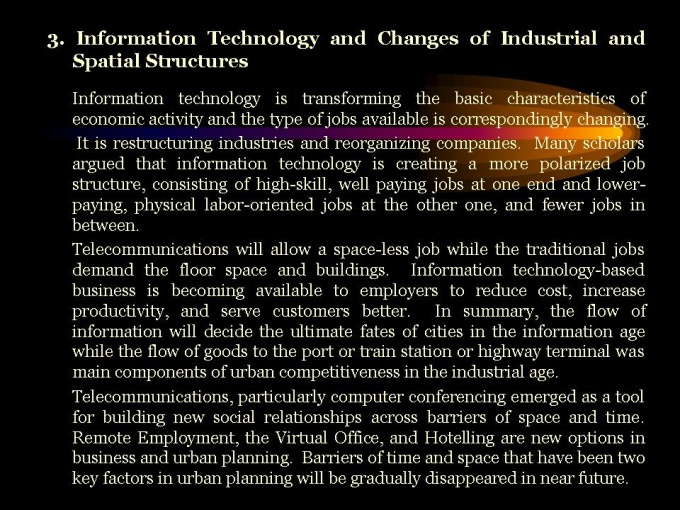 3. Information Technology and Changes of Industrial and Spatial Structures

Information technology is transforming the basic characteristics of economic activity and the type of jobs available is correspondingly changing. It is restructuring industries and reorganizing companies. Many scholars argued that information technology is creating a more polarized job structure, consisting of high-skill, well paying jobs at one end and lower-paying, physical labor-oriented jobs at the other one, and fewer jobs in between.

Telecommunications will allow a space-less job while the traditional jobs demand the floor space and buildings. Information technology-based business is becoming available to employers to reduce cost, increase productivity, and serve customers better. In summary, the flow of information will decide the ultimate fates of cities in the information age while the flow of goods to the port or train station or highway terminal was main components of urban competitiveness in the industrial age.

Telecommunications, particularly computer conferencing emerged as a tool for building new social relationships across barriers of space and time. Remote Employment, the Virtual Office, and Hotelling are new options in business and urban planning. Barriers of time and space that have been two key factors in urban planning will be gradually disappeared in near future.